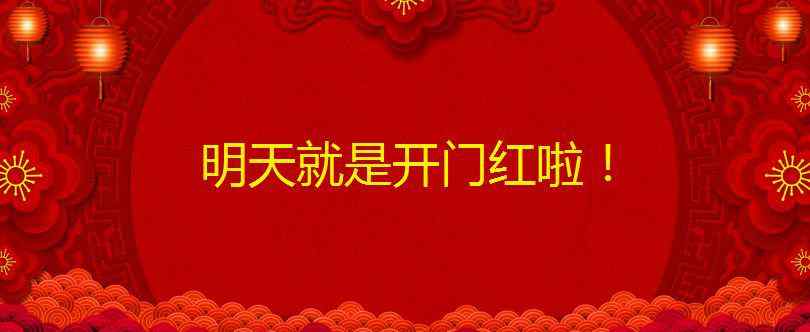 明天就是开门红啦！